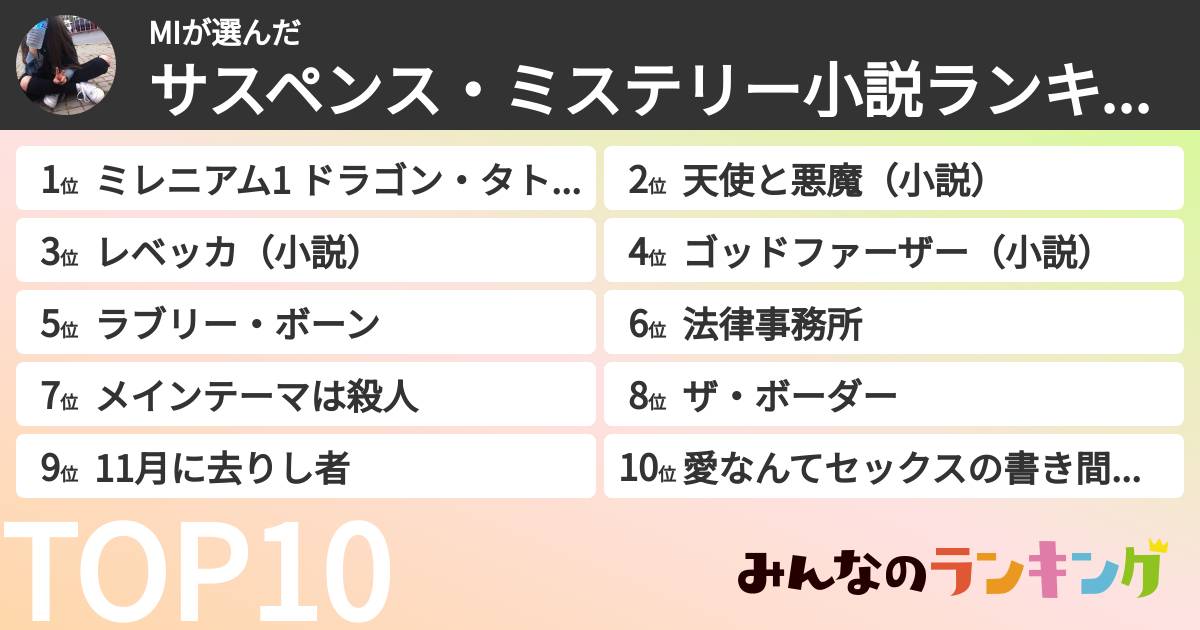 MIが選んだ
サスペンス・ミステリー小説ランキ...

1位 ミレニアム1 ドラゴン・タト...
2位 天使と悪魔（小説）
3位 レベッカ（小説）
4位 ゴッドファーザー（小説）
5位 ラブリー・ボーン
6位 法律事務所
7位 メインテーマは殺人
8位 ザ・ボーダー
9位 11月に去りし者
10位 愛なんてセックスの書き間...

TOP10

みんなのランキング